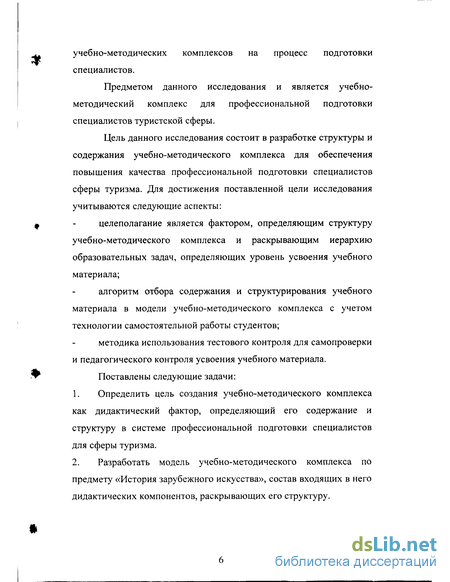 учебно-методических комплексов на процесс подготовки специалистов.

Предметом данного исследования и является учебно-методический комплекс для профессиональной подготовки специалистов туристской сферы.

Цель данного исследования состоит в разработке структуры и содержания учебно-методического комплекса для обеспечения повышения качества профессиональной подготовки специалистов сферы туризма. Для достижения поставленной цели исследования учитываются следующие аспекты:

- целеполагание является фактором, определяющим структуру учебно-методического комплекса и раскрывающим иерархию образовательных задач, определяющих уровень усвоения учебного материала;

- алгоритм отбора содержания и структурирования учебного материала в модели учебно-методического комплекса с учетом технологии самостоятельной работы студентов;

- методика использования тестового контроля для самопроверки и педагогического контроля усвоения учебного материала.

Поставлены следующие задачи:

1. Определить цель создания учебно-методического комплекса как дидактический фактор, определяющий его содержание и структуру в системе профессиональной подготовки специалистов для сферы туризма.

2. Разработать модель учебно-методического комплекса по предмету «История зарубежного искусства», состав входящих в него дидактических компонентов, раскрывающих его структуру.

6

dsLib.net
библиотека диссертаций